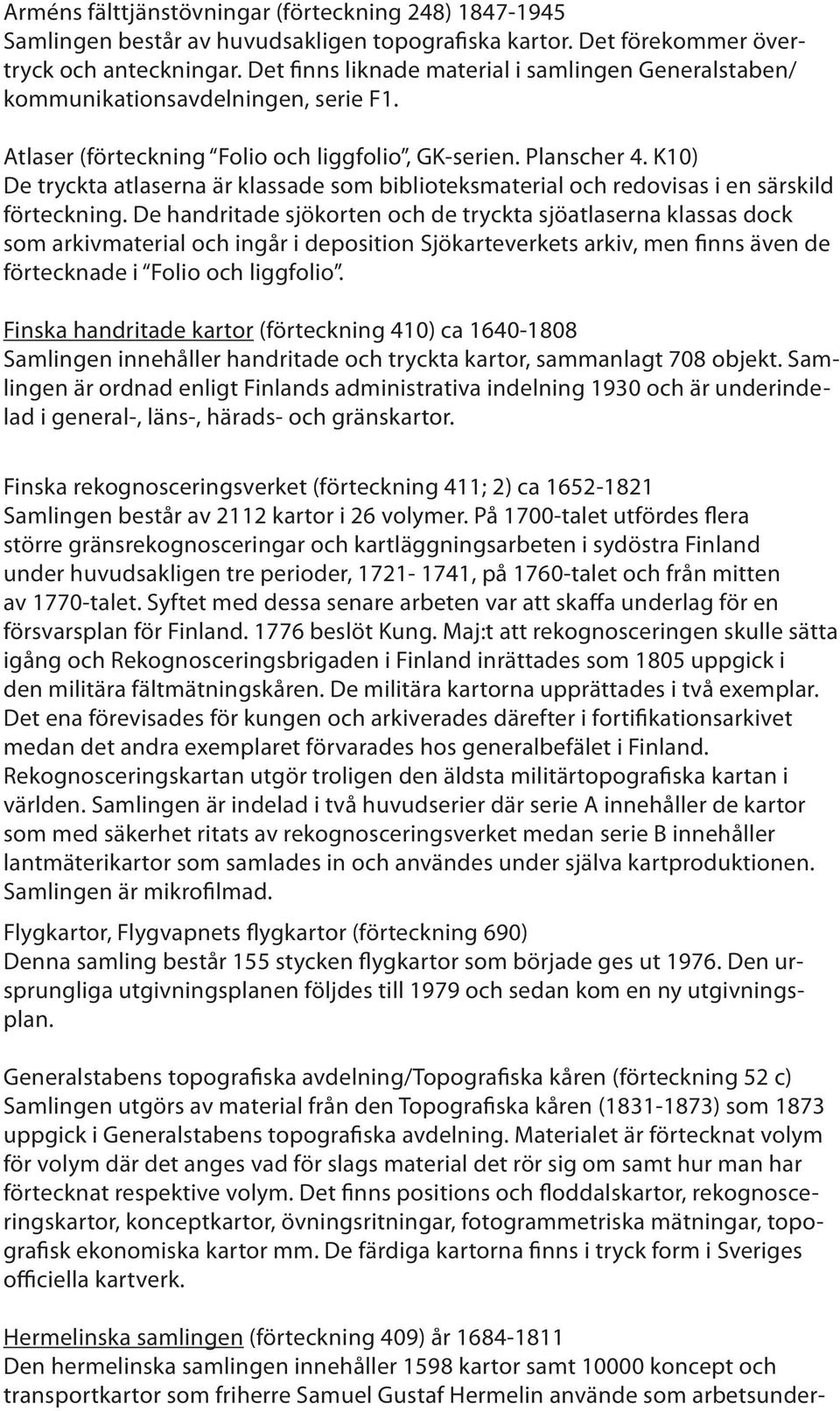 Arméns fälttjänstövningar (förteckning 248) 1847-1945
Samlingen består av huvudsakligen topografiska kartor. Det förekommer övertryck och anteckningar. Det finns liknade material i samlingen Generalstaben/ kommunikationsavdelningen, serie F1.

Atlaser (förteckning "Folio och liggfolio", GK-serien. Planscher 4. K10)
De tryckta atlaserna är klassade som biblioteksmaterial och redovisas i en särskild förteckning. De handritade sjökorten och de tryckta sjöatlaserna klassas dock som arkivmaterial och ingår i deposition Sjökarteverkets arkiv, men finns även de förtecknade i "Folio och liggfolio".

Finska handritade kartor (förteckning 410) ca 1640-1808
Samlingen innehåller handritade och tryckta kartor, sammanlagt 708 objekt. Samlingen är ordnad enligt Finlands administrativa indelning 1930 och är underindelad i general-, läns-, härads- och gränskartor.

Finska rekognosceringsverket (förteckning 411; 2) ca 1652-1821
Samlingen består av 2112 kartor i 26 volymer. På 1700-talet utfördes flera större gränsrekognosceringar och kartläggningsarbeten i sydöstra Finland under huvudsakligen tre perioder, 1721- 1741, på 1760-talet och från mitten av 1770-talet. Syftet med dessa senare arbeten var att skaffa underlag för en försvarsplan för Finland. 1776 beslöt Kung. Maj:t att rekognosceringen skulle sätta igång och Rekognosceringsbrigaden i Finland inrättades som 1805 uppgick i den militära fältmätningskåren. De militära kartorna upprättades i två exemplar. Det ena förevisades för kungen och arkiverades därefter i fortifikationsarkivet medan det andra exemplaret förvarades hos generalbefälet i Finland. Rekognosceringskartan utgör troligen den äldsta militärtopografiska kartan i världen. Samlingen är indelad i två huvudserier där serie A innehåller de kartor som med säkerhet ritats av rekognosceringsverket medan serie B innehåller lantmäterikartor som samlades in och användes under själva kartproduktionen. Samlingen är mikrofilmad.

Flygkartor, Flygvapnets flygkartor (förteckning 690)
Denna samling består 155 stycken flygkartor som började ges ut 1976. Den ursprungliga utgivningsplanen följdes till 1979 och sedan kom en ny utgivningsplan.

Generalstabens topografiska avdelning/Topografiska kåren (förteckning 52 c)
Samlingen utgörs av material från den Topografiska kåren (1831-1873) som 1873 uppgick i Generalstabens topografiska avdelning. Materialet är förtecknat volym för volym där det anges vad för slags material det rör sig om samt hur man har förtecknat respektive volym. Det finns positions och floddalskartor, rekognosceringskartor, konceptkartor, övningsritningar, fotogrammetriska mätningar, topografisk ekonomiska kartor mm. De färdiga kartorna finns i tryck form i Sveriges officiella kartverk.

Hermelinska samlingen (förteckning 409) år 1684-1811
Den hermelinska samlingen innehåller 1598 kartor samt 10000 koncept och transportkartor som friherre Samuel Gustaf Hermelin använde som arbetsunder-